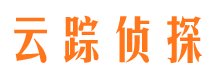 云踪侦探